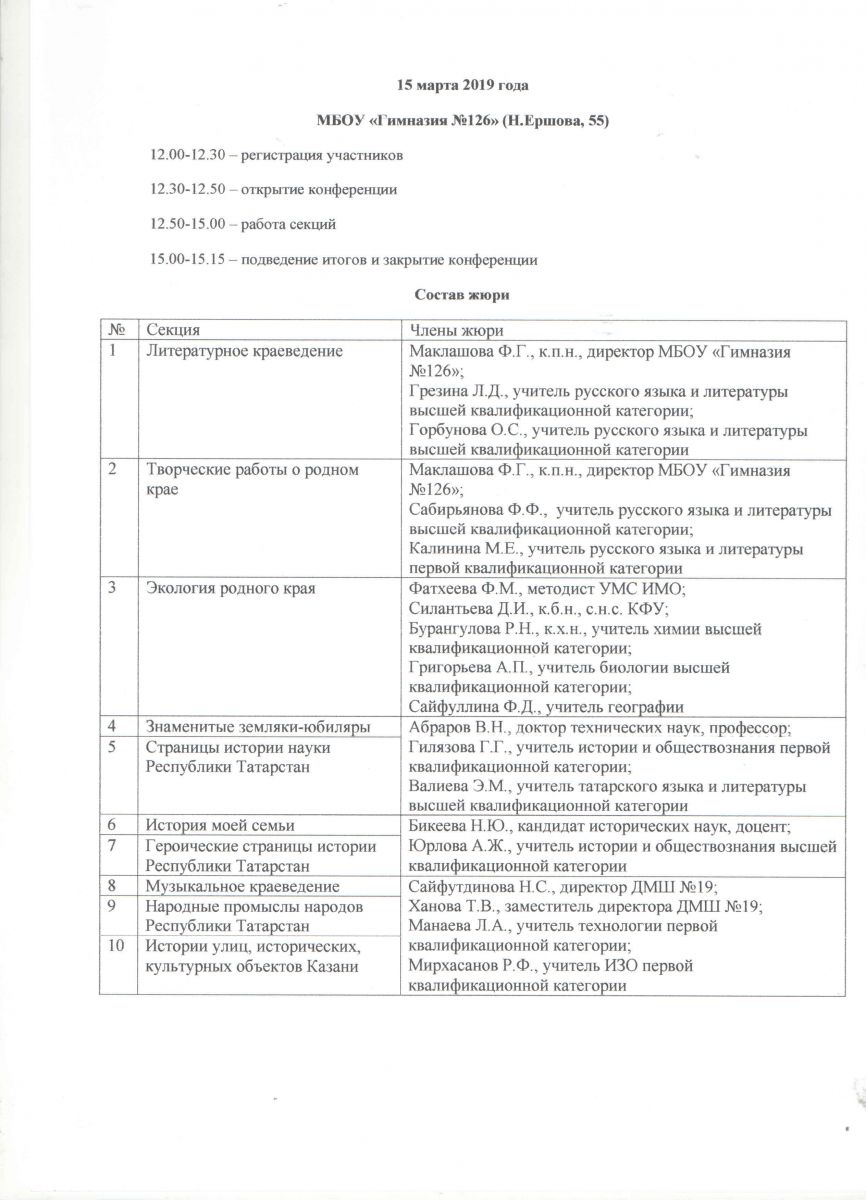 15 марта 2019 года

МБОУ «Гимназия №126» (Н.Ершова, 55)

12.00-12.30 – регистрация участников

12.30-12.50 – открытие конференции

12.50-15.00 – работа секций

15.00-15.15 – подведение итогов и закрытие конференции

Состав жюри

| № | Секция | Члены жюри |
|---|---|---|
| 1 | Литературное краеведение | Маклашова Ф.Г., к.п.н., директор МБОУ «Гимназия №126»; Грезина Л.Д., учитель русского языка и литературы высшей квалификационной категории; Горбунова О.С., учитель русского языка и литературы высшей квалификационной категории |
| 2 | Творческие работы о родном крае | Маклашова Ф.Г., к.п.н., директор МБОУ «Гимназия №126»; Сабирьянова Ф.Ф., учитель русского языка и литературы высшей квалификационной категории; Калинина М.Е., учитель русского языка и литературы первой квалификационной категории |
| 3 | Экология родного края | Фатхеева Ф.М., методист УМС ИМО; Силантьева Д.И., к.б.н., с.н.с. КФУ; Бурангулова Р.Н., к.х.н., учитель химии высшей квалификационной категории; Григорьева А.П., учитель биологии высшей квалификационной категории; Сайфуллина Ф.Д., учитель географии |
| 4 | Знаменитые земляки-юбиляры | Абраров В.Н., доктор технических наук, профессор; Гилязова Г.Г., учитель истории и обществознания первой квалификационной категории; Валиева Э.М., учитель татарского языка и литературы высшей квалификационной категории |
| 5 | Страницы истории науки Республики Татарстан | |
| 6 | История моей семьи | Бикеева Н.Ю., кандидат исторических наук, доцент; Юрлова А.Ж., учитель истории и обществознания высшей квалификационной категории |
| 7 | Героические страницы истории Республики Татарстан | |
| 8 | Музыкальное краеведение | Сайфутдинова Н.С., директор ДМШ №19; Ханова Т.В., заместитель директора ДМШ №19; Манаева Л.А., учитель технологии первой квалификационной категории; Мирхасанов Р.Ф., учитель ИЗО первой квалификационной категории |
| 9 | Народные промыслы народов Республики Татарстан | |
| 10 | Истории улиц, исторических, культурных объектов Казани | |